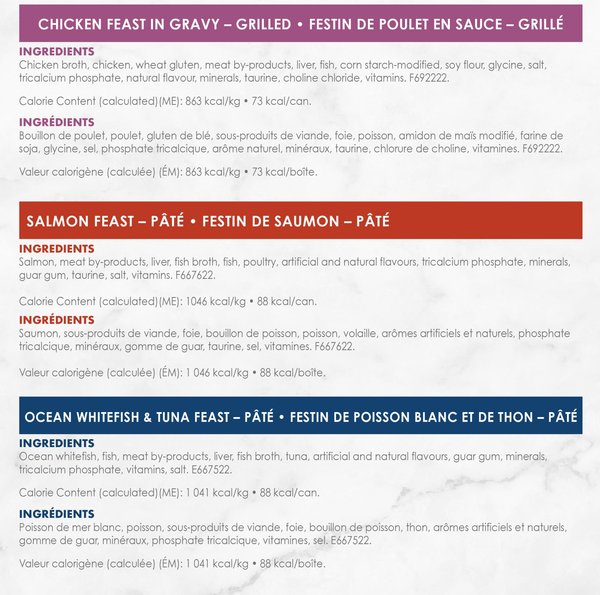 CHICKEN FEAST IN GRAVY – GRILLED • FESTIN DE POULET EN SAUCE – GRILLÉ

INGREDIENTS
Chicken broth, chicken, wheat gluten, meat by-products, liver, fish, corn starch-modified, soy flour, glycine, salt, tricalcium phosphate, natural flavour, minerals, taurine, choline chloride, vitamins. F692222.

Calorie Content (calculated)(ME): 863 kcal/kg • 73 kcal/can.

INGRÉDIENTS
Bouillon de poulet, poulet, gluten de blé, sous-produits de viande, foie, poisson, amidon de maïs modifié, farine de soja, glycine, sel, phosphate tricalcique, arôme naturel, minéraux, taurine, chlorure de choline, vitamines. F692222.

Valeur calorigène (calculée) (ÉM): 863 kcal/kg • 73 kcal/boîte.

SALMON FEAST – PÂTÉ • FESTIN DE SAUMON – PÂTÉ

INGREDIENTS
Salmon, meat by-products, liver, fish broth, fish, poultry, artificial and natural flavours, tricalcium phosphate, minerals, guar gum, taurine, salt, vitamins. F667622.

Calorie Content (calculated)(ME): 1046 kcal/kg • 88 kcal/can.

INGRÉDIENTS
Saumon, sous-produits de viande, foie, bouillon de poisson, poisson, volaille, arômes artificiels et naturels, phosphate tricalcique, minéraux, gomme de guar, taurine, sel, vitamines. F667622.

Valeur calorigène (calculée) (ÉM): 1 046 kcal/kg • 88 kcal/boîte.

OCEAN WHITEFISH & TUNA FEAST – PÂTÉ • FESTIN DE POISSON BLANC ET DE THON – PÂTÉ

INGREDIENTS
Ocean whitefish, fish, meat by-products, liver, fish broth, tuna, artificial and natural flavours, guar gum, minerals, tricalcium phosphate, vitamins, salt. E667522.

Calorie Content (calculated)(ME): 1 041 kcal/kg • 88 kcal/can.

INGRÉDIENTS
Poisson de mer blanc, poisson, sous-produits de viande, foie, bouillon de poisson, thon, arômes artificiels et naturels, gomme de guar, minéraux, phosphate tricalcique, vitamines, sel. E667522.

Valeur calorigène (calculée) (ÉM): 1 041 kcal/kg • 88 kcal/boîte.